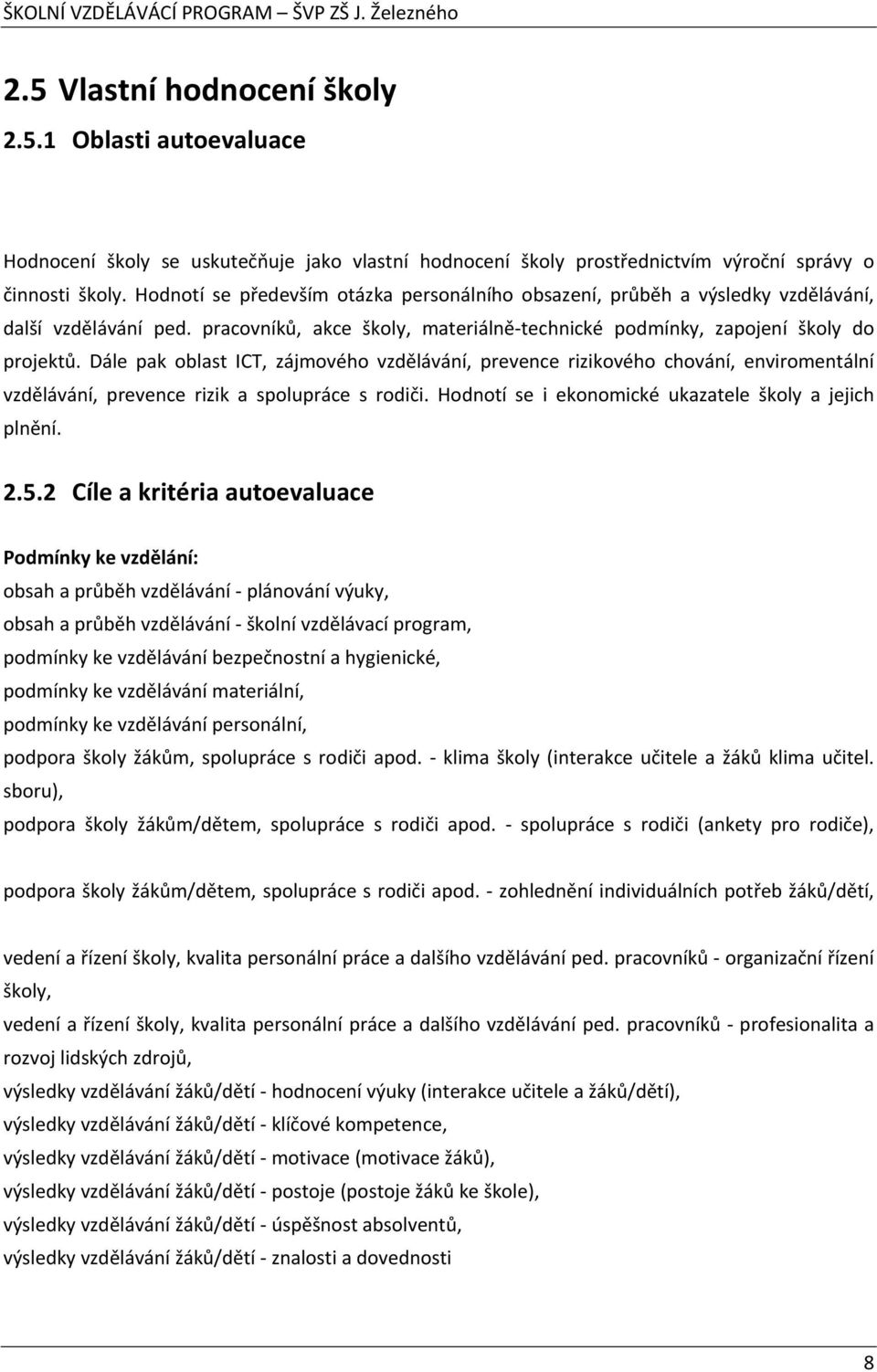 ŠKOLNÍ VZDĚLÁVÁCÍ PROGRAM – ŠVP ZŠ J. Železného

2.5 Vlastní hodnocení školy

2.5.1 Oblasti autoevaluace

Hodnocení školy se uskutečňuje jako vlastní hodnocení školy prostřednictvím výroční správy o činnosti školy. Hodnotí se především otázka personálního obsazení, průběh a výsledky vzdělávání, další vzdělávání ped. pracovníků, akce školy, materiálně-technické podmínky, zapojení školy do projektů. Dále pak oblast ICT, zájmového vzdělávání, prevence rizikového chování, enviromentální vzdělávání, prevence rizik a spolupráce s rodiči. Hodnotí se i ekonomické ukazatele školy a jejich plnění.

2.5.2 Cíle a kritéria autoevaluace

Podmínky ke vzdělání:

obsah a průběh vzdělávání - plánování výuky,

obsah a průběh vzdělávání - školní vzdělávací program,

podmínky ke vzdělávání bezpečnostní a hygienické,

podmínky ke vzdělávání materiální,

podmínky ke vzdělávání personální,

podpora školy žákům, spolupráce s rodiči apod. - klima školy (interakce učitele a žáků klima učitel. sboru),

podpora školy žákům/dětem, spolupráce s rodiči apod. - spolupráce s rodiči (ankety pro rodiče),

podpora školy žákům/dětem, spolupráce s rodiči apod. - zohlednění individuálních potřeb žáků/dětí,

vedení a řízení školy, kvalita personální práce a dalšího vzdělávání ped. pracovníků - organizační řízení školy,

vedení a řízení školy, kvalita personální práce a dalšího vzdělávání ped. pracovníků - profesionalita a rozvoj lidských zdrojů,

výsledky vzdělávání žáků/dětí - hodnocení výuky (interakce učitele a žáků/dětí),

výsledky vzdělávání žáků/dětí - klíčové kompetence,

výsledky vzdělávání žáků/dětí - motivace (motivace žáků),

výsledky vzdělávání žáků/dětí - postoje (postoje žáků ke škole),

výsledky vzdělávání žáků/dětí - úspěšnost absolventů,

výsledky vzdělávání žáků/dětí - znalosti a dovednosti

8